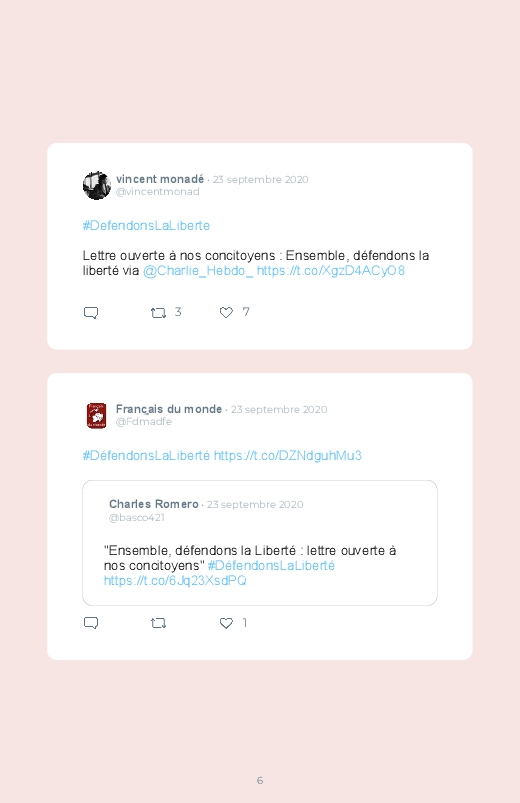 vincent monadé · 23 septembre 2020
@vincentmonad

#DefendonsLaLiberte

Lettre ouverte à nos concitoyens : Ensemble, défendons la liberté via @Charlie_Hebdo_ https://t.co/XgzD4ACyO8

3 7

Français du monde · 23 septembre 2020
@Fdmadfe

#DéfendonsLaLiberté https://t.co/DZNdguhMu3

Charles Romero · 23 septembre 2020
@basco421

"Ensemble, défendons la Liberté : lettre ouverte à nos concitoyens" #DéfendonsLaLiberté https://t.co/6Jq23XsdPQ

1

6